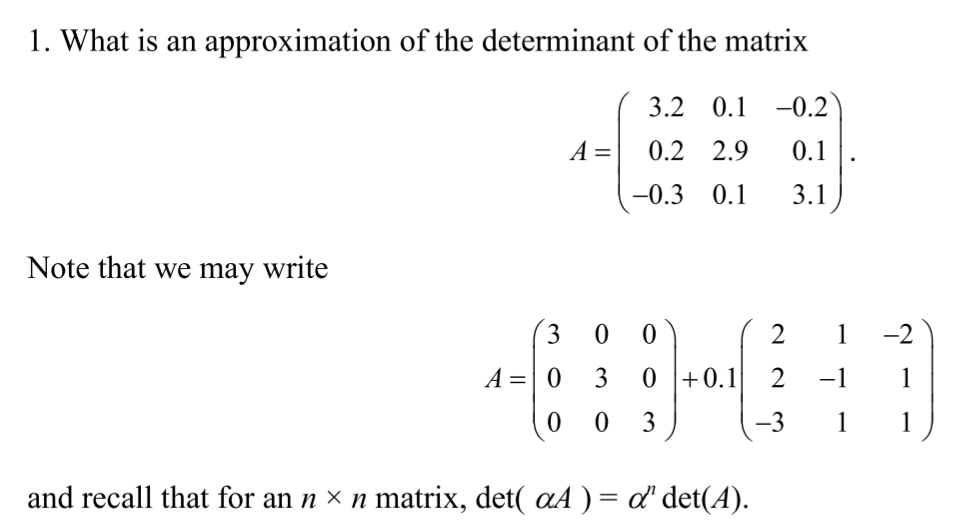 1. What is an approximation of the determinant of the matrix

$$A = \begin{pmatrix} 3.2 & 0.1 & -0.2 \\ 0.2 & 2.9 & 0.1 \\ -0.3 & 0.1 & 3.1 \end{pmatrix}.$$

Note that we may write

$$A = \begin{pmatrix} 3 & 0 & 0 \\ 0 & 3 & 0 \\ 0 & 0 & 3 \end{pmatrix} + 0.1 \begin{pmatrix} 2 & 1 & -2 \\ 2 & -1 & 1 \\ -3 & 1 & 1 \end{pmatrix}$$

and recall that for an $n \times n$ matrix, $\det(\alpha A) = \alpha^n \det(A)$.